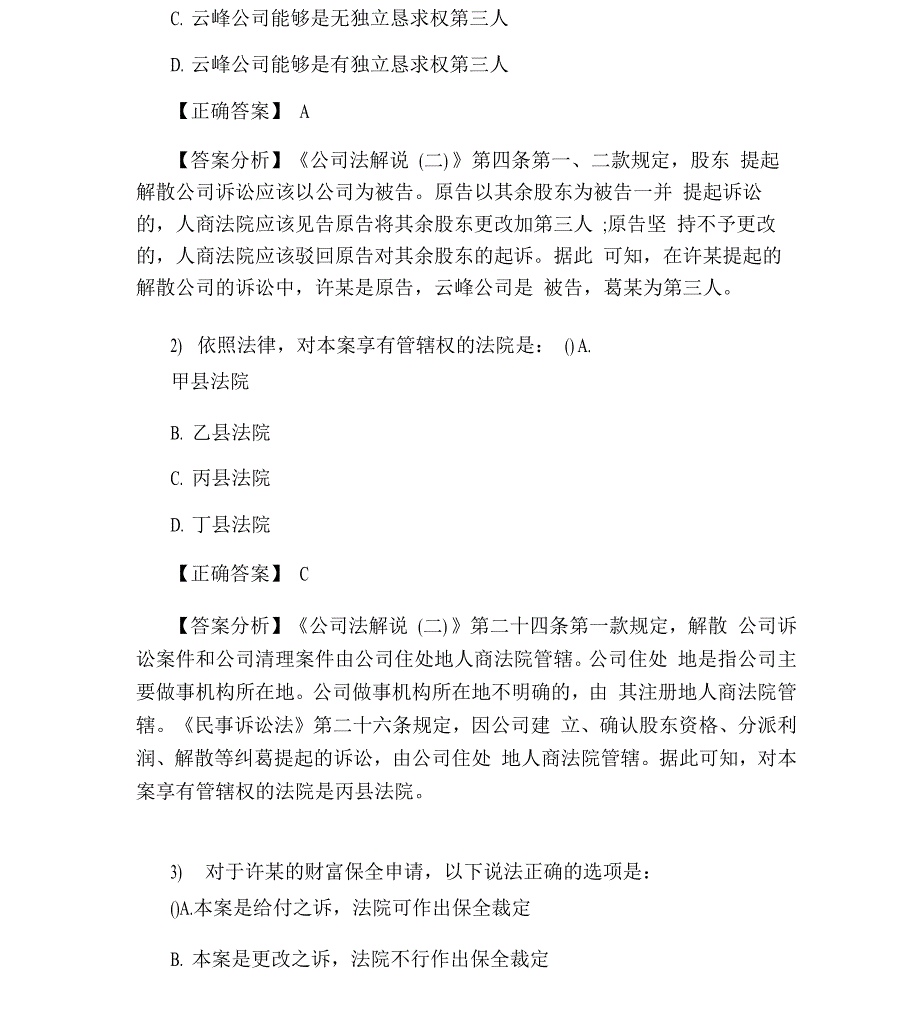 C. 云峰公司能够是无独立恳求权第三人

D. 云峰公司能够是有独立恳求权第三人

【正确答案】 A

【答案分析】《公司法解说 (二)》第四条第一、二款规定，股东 提起解散公司诉讼应该以公司为被告。原告以其余股东为被告一并 提起诉讼的，人商法院应该见告原告将其余股东更改加第三人 ;原告坚 持不予更改的，人商法院应该驳回原告对其余股东的起诉。据此 可知，在许某提起的解散公司的诉讼中，许某是原告，云峰公司是 被告，葛某为第三人。

2) 依照法律，对本案享有管辖权的法院是： () A. 甲县法院

B. 乙县法院

C. 丙县法院

D. 丁县法院

【正确答案】 C

【答案分析】《公司法解说 (二)》第二十四条第一款规定，解散 公司诉讼案件和公司清理案件由公司住处地人商法院管辖。公司住处 地是指公司主要做事机构所在地。公司做事机构所在地不明确的，由 其注册地人商法院管辖。《民事诉讼法》第二十六条规定，因公司建 立、确认股东资格、分派利润、解散等纠葛提起的诉讼，由公司住处 地人商法院管辖。据此可知，对本案享有管辖权的法院是丙县法院。

3) 对于许某的财富保全申请，以下说法正确的选项是： ()A.本案是给付之诉，法院可作出保全裁定

B. 本案是更改之诉，法院不行作出保全裁定